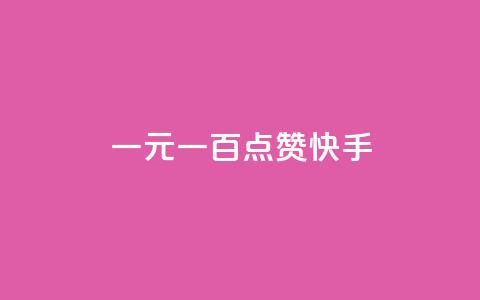 一元一百点赞快手